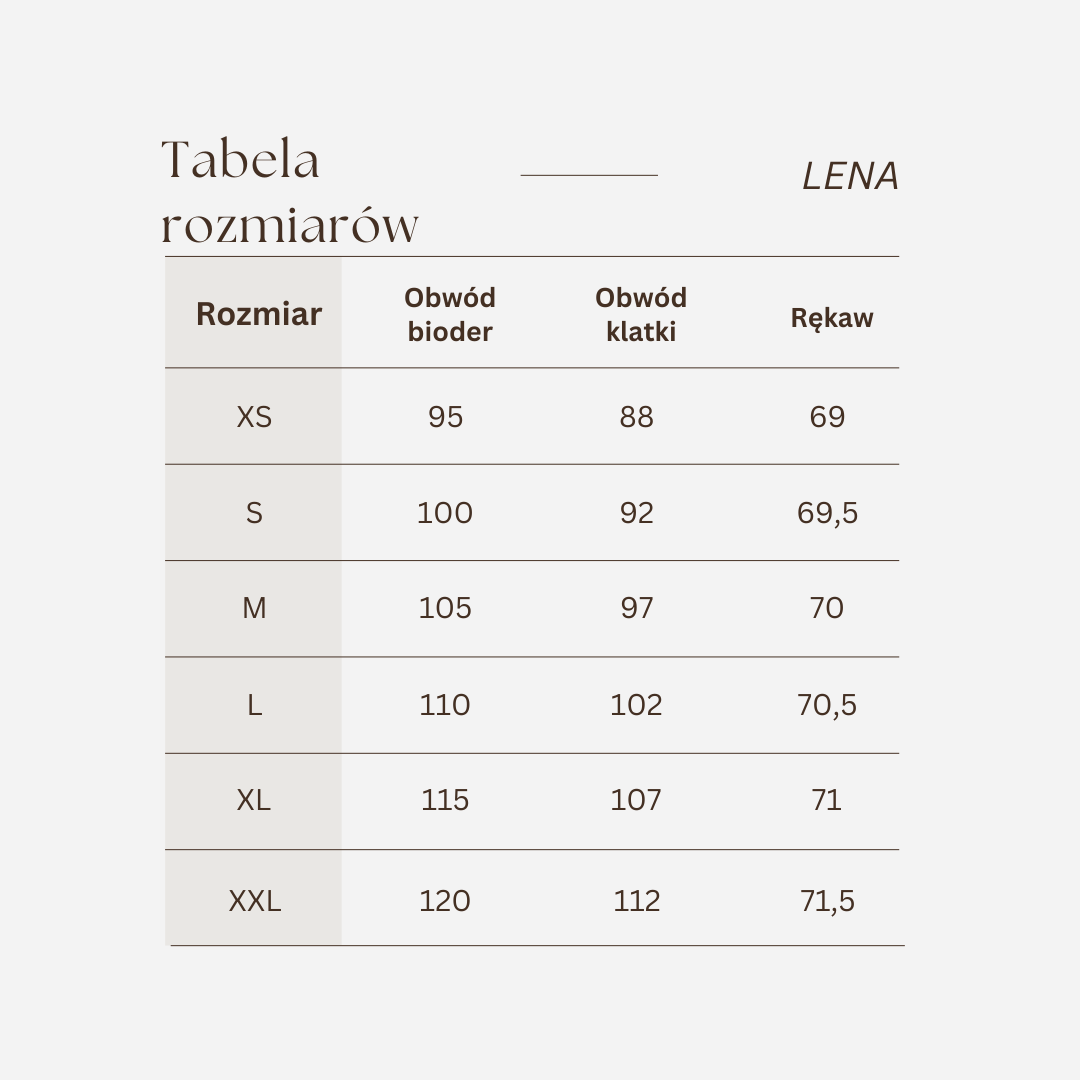 Tabela rozmiarów

LENA

| Rozmiar | Obwód bioder | Obwód klatki | Rękaw |
|---|---|---|---|
| XS | 95 | 88 | 69 |
| S | 100 | 92 | 69,5 |
| M | 105 | 97 | 70 |
| L | 110 | 102 | 70,5 |
| XL | 115 | 107 | 71 |
| XXL | 120 | 112 | 71,5 |